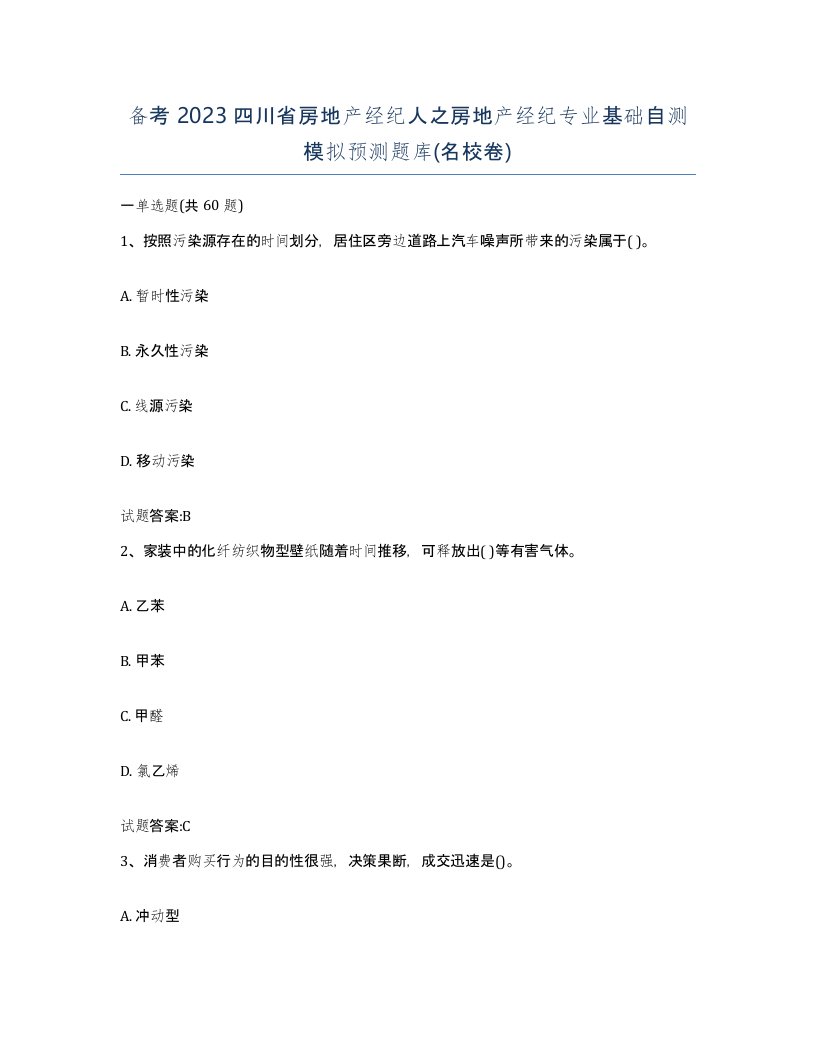 备考 2023 四川省房地产经纪人之房地产经纪专业基础自测模拟预测题库(名校卷)

一单选题(共 60 题)

1、按照污染源存在的时间划分，居住区旁边道路上汽车噪声所带来的污染属于( )。

A. 暂时性污染

B. 永久性污染

C. 线源污染

D. 移动污染

试题答案:B

2、家装中的化纤纺织物型壁纸随着时间推移，可释放出( )等有害气体。

A. 乙苯

B. 甲苯

C. 甲醛

D. 氯乙烯

试题答案:C

3、消费者购买行为的目的性很强，决策果断，成交迅速是()。

A. 冲动型